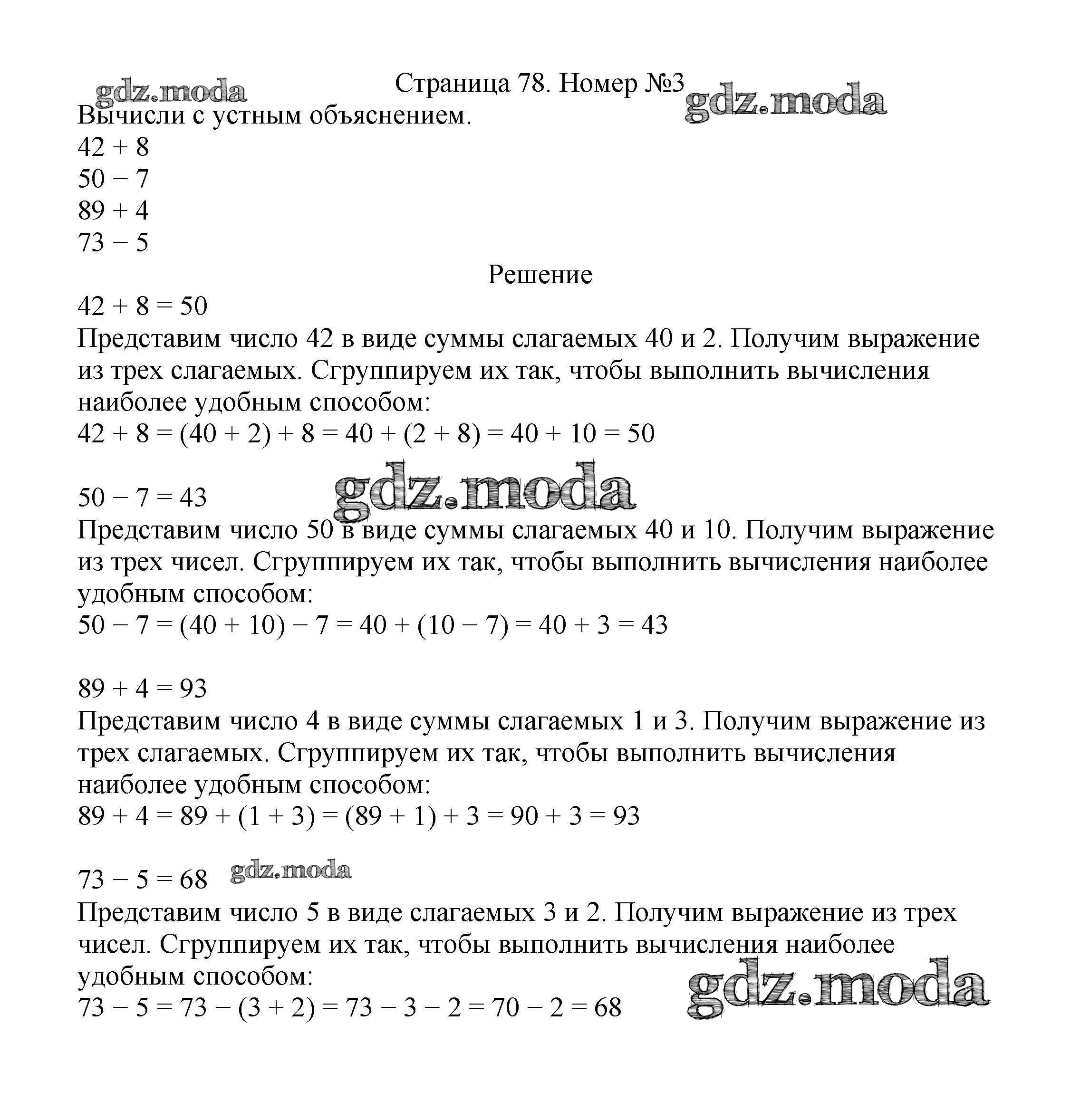 gdz.moda

Страница 78. Номер №3

gdz.moda

Вычисли с устным объяснением.
$42 + 8$
$50 - 7$
$89 + 4$
$73 - 5$

Решение

$42 + 8 = 50$
Представим число 42 в виде суммы слагаемых 40 и 2. Получим выражение из трех слагаемых. Сгруппируем их так, чтобы выполнить вычисления наиболее удобным способом:
$42 + 8 = (40 + 2) + 8 = 40 + (2 + 8) = 40 + 10 = 50$

gdz.moda

$50 - 7 = 43$
Представим число 50 в виде суммы слагаемых 40 и 10. Получим выражение из трех чисел. Сгруппируем их так, чтобы выполнить вычисления наиболее удобным способом:
$50 - 7 = (40 + 10) - 7 = 40 + (10 - 7) = 40 + 3 = 43$

$89 + 4 = 93$
Представим число 4 в виде суммы слагаемых 1 и 3. Получим выражение из трех слагаемых. Сгруппируем их так, чтобы выполнить вычисления наиболее удобным способом:
$89 + 4 = 89 + (1 + 3) = (89 + 1) + 3 = 90 + 3 = 93$

$73 - 5 = 68$ gdz.moda
Представим число 5 в виде слагаемых 3 и 2. Получим выражение из трех чисел. Сгруппируем их так, чтобы выполнить вычисления наиболее удобным способом:

gdz.moda

$73 - 5 = 73 - (3 + 2) = 73 - 3 - 2 = 70 - 2 = 68$